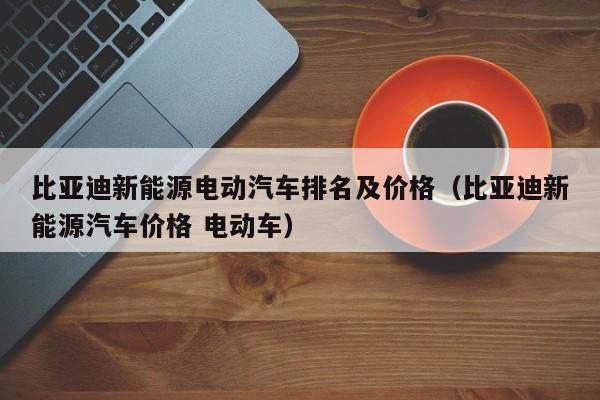 比亚迪新能源电动汽车排名及价格（比亚迪新能源汽车价格 电动车）